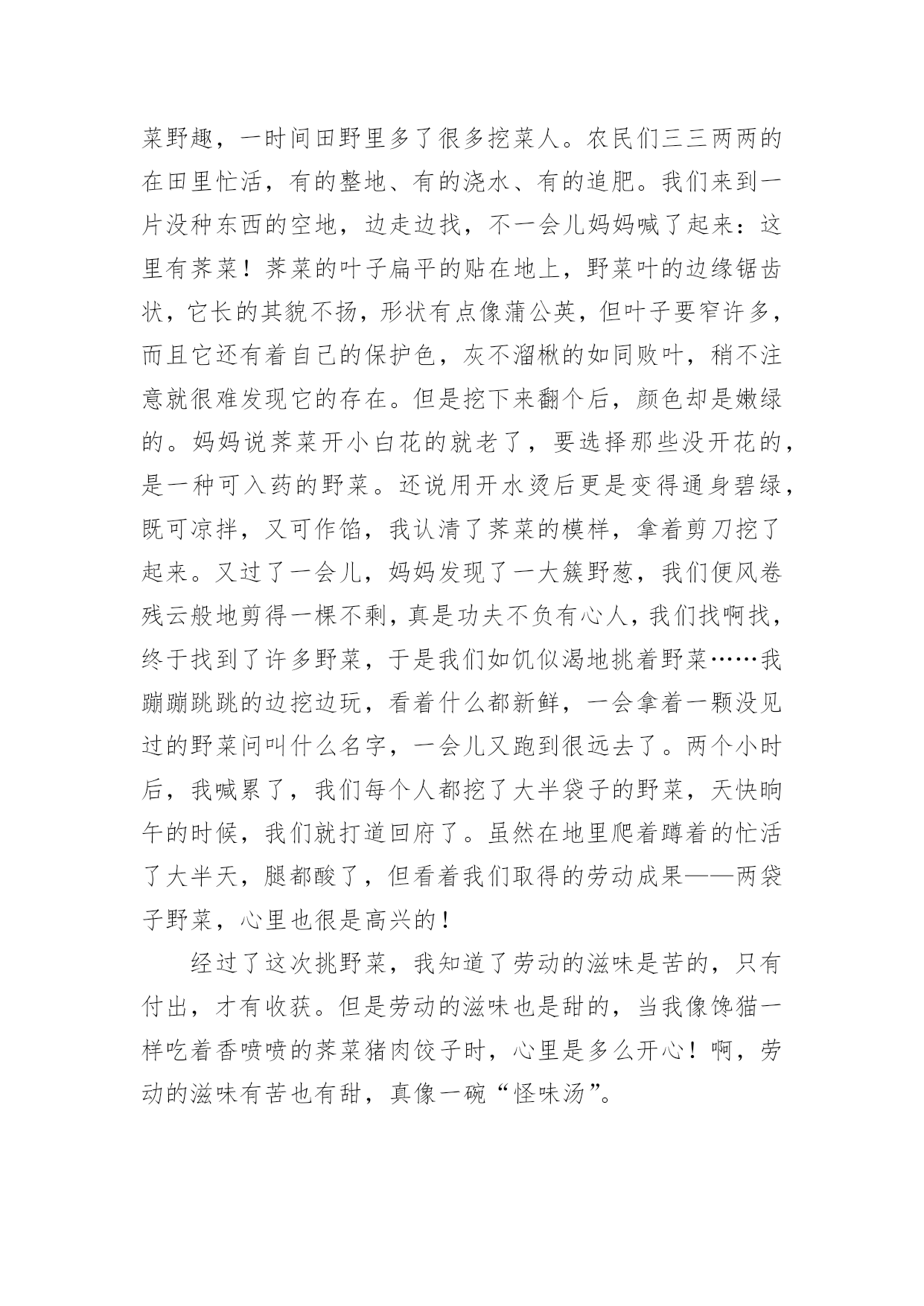 菜野趣，一时间田野里多了很多挖菜人。农民们三三两两的在田里忙活，有的整地、有的浇水、有的追肥。我们来到一片没种东西的空地，边走边找，不一会儿妈妈喊了起来：这里有荠菜！荠菜的叶子扁平的贴在地上，野菜叶的边缘锯齿状，它长的其貌不扬，形状有点像蒲公英，但叶子要窄许多，而且它还有着自己的保护色，灰不溜楸的如同败叶，稍不注意就很难发现它的存在。但是挖下来翻个后，颜色却是嫩绿的。妈妈说荠菜开小白花的就老了，要选择那些没开花的，是一种可入药的野菜。还说用开水烫后更是变得通身碧绿，既可凉拌，又可作馅，我认清了荠菜的模样，拿着剪刀挖了起来。又过了一会儿，妈妈发现了一大簇野葱，我们便风卷残云般地剪得一棵不剩，真是功夫不负有心人，我们找啊找，终于找到了许多野菜，于是我们如饥似渴地挑着野菜……我蹦蹦跳跳的边挖边玩，看着什么都新鲜，一会拿着一颗没见过的野菜问叫什么名字，一会儿又跑到很远去了。两个小时后，我喊累了，我们每个人都挖了大半袋子的野菜，天快晌午的时候，我们就打道回府了。虽然在地里爬着蹲着的忙活了大半天，腿都酸了，但看着我们取得的劳动成果——两袋子野菜，心里也很是高兴的！

经过了这次挑野菜，我知道了劳动的滋味是苦的，只有付出，才有收获。但是劳动的滋味也是甜的，当我像馋猫一样吃着香喷喷的荠菜猪肉饺子时，心里是多么开心！啊，劳动的滋味有苦也有甜，真像一碗“怪味汤”。